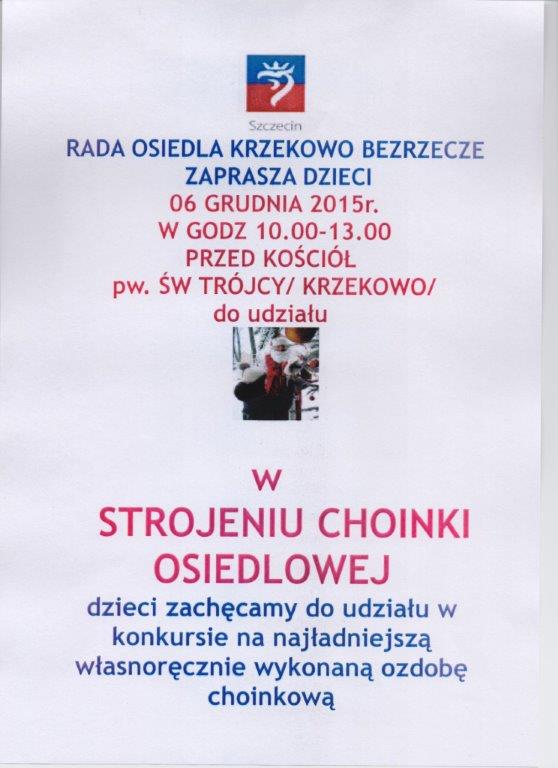 Szczecin

RADA OSIEDLA KRZEKOWO BEZRZECZE
ZAPRASZA DZIECI
06 GRUDNIA 2015r.
W GODZ 10.00-13.00
PRZED KOŚCIÓŁ
pw. ŚW TRÓJCY/ KRZEKOWO/
do udziału

W

STROJENIU CHOINKI OSIEDLOWEJ

dzieci zachęcamy do udziału w konkursie na najładniejszą własnoręcznie wykonaną ozdobę choinkową